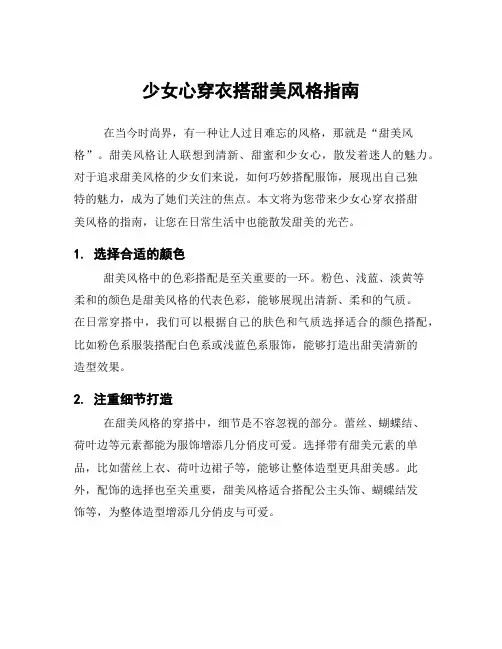 少女心穿衣搭甜美风格指南

在当今时尚界，有一种让人过目难忘的风格，那就是“甜美风格”。甜美风格让人联想到清新、甜蜜和少女心，散发着迷人的魅力。对于追求甜美风格的少女们来说，如何巧妙搭配服饰，展现出自己独特的魅力，成为了她们关注的焦点。本文将为您带来少女心穿衣搭甜美风格的指南，让您在日常生活中也能散发甜美的光芒。

1. 选择合适的颜色

甜美风格中的色彩搭配是至关重要的一环。粉色、浅蓝、淡黄等柔和的颜色是甜美风格的代表色彩，能够展现出清新、柔和的气质。在日常穿搭中，我们可以根据自己的肤色和气质选择适合的颜色搭配，比如粉色系服装搭配白色系或浅蓝色系服饰，能够打造出甜美清新的造型效果。

2. 注重细节打造

在甜美风格的穿搭中，细节是不容忽视的部分。蕾丝、蝴蝶结、荷叶边等元素都能为服饰增添几分俏皮可爱。选择带有甜美元素的单品，比如蕾丝上衣、荷叶边裙子等，能够让整体造型更具甜美感。此外，配饰的选择也至关重要，甜美风格适合搭配公主头饰、蝴蝶结发饰等，为整体造型增添几分俏皮与可爱。